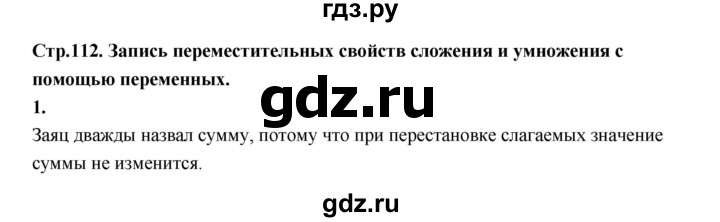 гдз.ру

Стр.112. Запись переместительных свойств сложения и умножения с помощью переменных.

gdz.ru

1.

Заяц дважды назвал сумму, потому что при перестановке слагаемых значение суммы не изменится.

gdz.ru